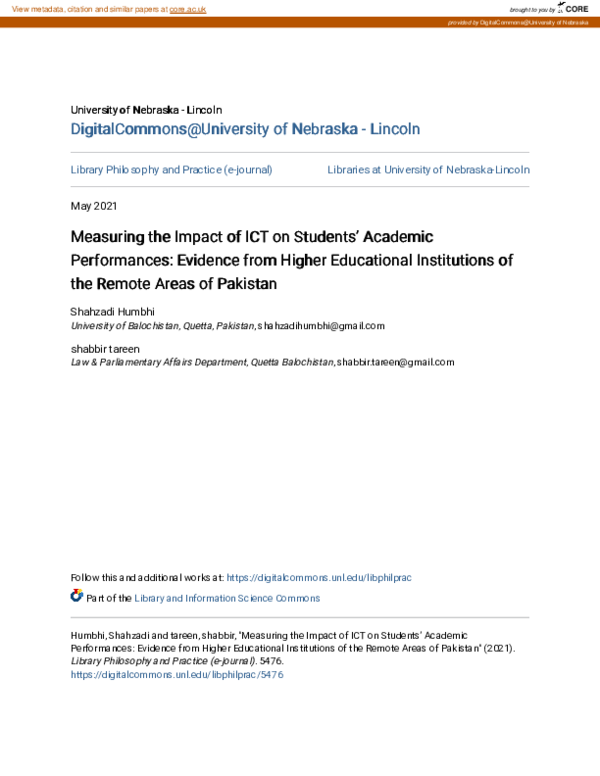 View metadata, citation and similar papers at core.ac.uk

brought to you by CORE

provided by DigitalCommons@University of Nebraska

University of Nebraska - Lincoln
DigitalCommons@University of Nebraska - Lincoln

Library Philosophy and Practice (e-journal)

Libraries at University of Nebraska-Lincoln

May 2021

Measuring the Impact of ICT on Students' Academic Performances: Evidence from Higher Educational Institutions of the Remote Areas of Pakistan

Shahzadi Humbhi
University of Balochistan, Quetta, Pakistan, shahzadihumbhi@gmail.com

shabbir tareen
Law & Parliamentary Affairs Department, Quetta Balochistan, shabbir.tareen@gmail.com

Follow this and additional works at: https://digitalcommons.unl.edu/libphilprac

Part of the Library and Information Science Commons

Humbhi, Shahzadi and tareen, shabbir, "Measuring the Impact of ICT on Students' Academic Performances: Evidence from Higher Educational Institutions of the Remote Areas of Pakistan" (2021). Library Philosophy and Practice (e-journal). 5476.
https://digitalcommons.unl.edu/libphilprac/5476